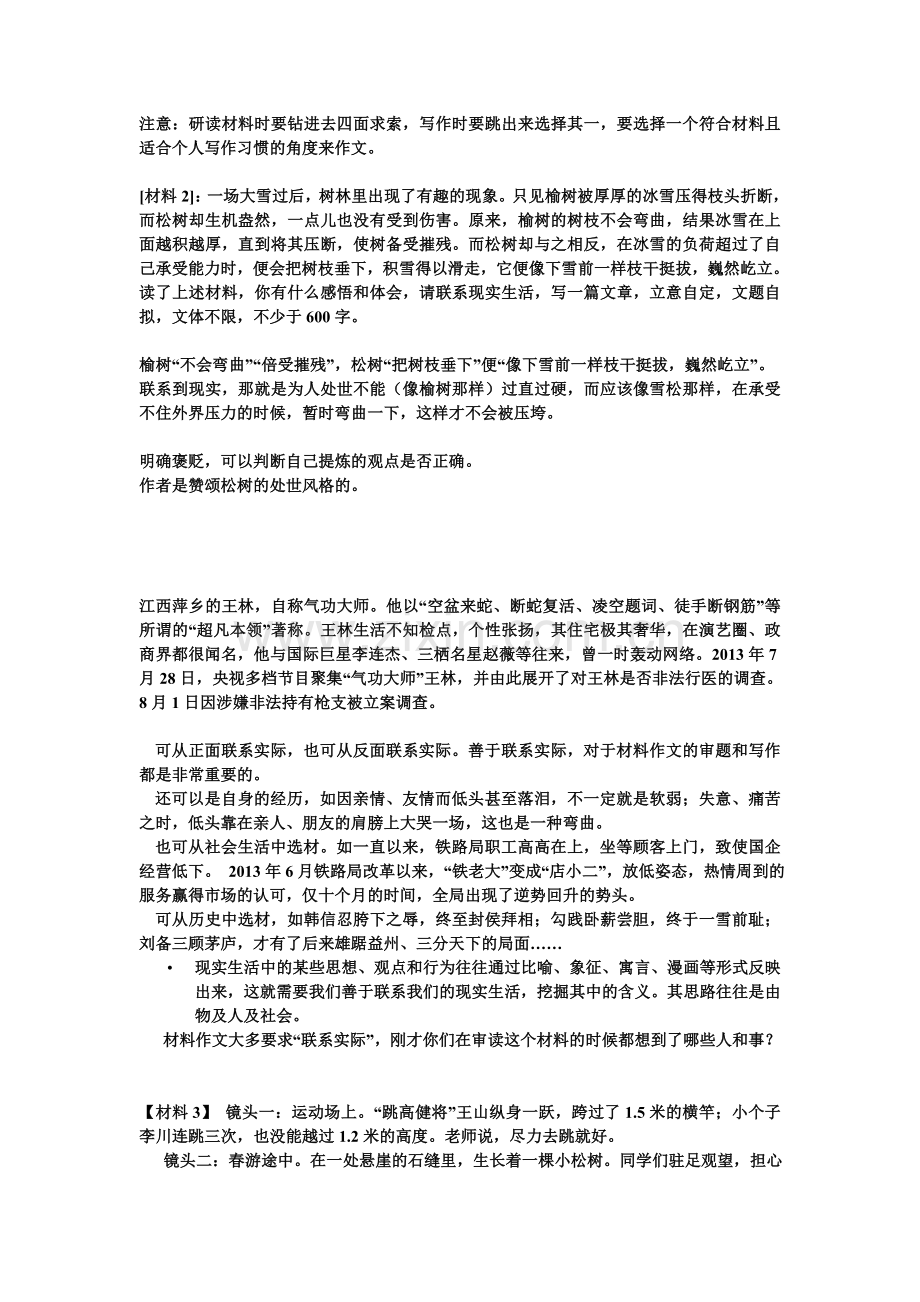 注意：研读材料时要钻进去四面求索，写作时要跳出来选择其一，要选择一个符合材料且适合个人写作习惯的角度来作文。

[材料 2]：一场大雪过后，树林里出现了有趣的现象。只见榆树被厚厚的冰雪压得枝头折断，而松树却生机盎然，一点儿也没有受到伤害。原来，榆树的树枝不会弯曲，结果冰雪在上面越积越厚，直到将其压断，使树备受摧残。而松树却与之相反，在冰雪的负荷超过了自己承受能力时，便会把树枝垂下，积雪得以滑走，它便像下雪前一样枝干挺拔，巍然屹立。读了上述材料，你有什么感悟和体会，请联系现实生活，写一篇文章，立意自定，文题自拟，文体不限，不少于 600 字。

榆树“不会弯曲”“倍受摧残”，松树“把树枝垂下”便“像下雪前一样枝干挺拔，巍然屹立”。联系到现实，那就是为人处世不能（像榆树那样）过直过硬，而应该像雪松那样，在承受不住外界压力的时候，暂时弯曲一下，这样才不会被压垮。

明确褒贬，可以判断自己提炼的观点是否正确。
作者是赞颂松树的处世风格的。

江西萍乡的王林，自称气功大师。他以“空盆来蛇、断蛇复活、凌空题词、徒手断钢筋”等所谓的“超凡本领”著称。王林生活不知检点，个性张扬，其住宅极其奢华，在演艺圈、政商界都很闻名，他与国际巨星李连杰、三栖名星赵薇等往来，曾一时轰动网络。2013 年 7 月 28 日，央视多档节目聚集“气功大师”王林，并由此展开了对王林是否非法行医的调查。8 月 1 日因涉嫌非法持有枪支被立案调查。

可从正面联系实际，也可从反面联系实际。善于联系实际，对于材料作文的审题和写作都是非常重要的。
还可以是自身的经历，如因亲情、友情而低头甚至落泪，不一定就是软弱；失意、痛苦之时，低头靠在亲人、朋友的肩膀上大哭一场，这也是一种弯曲。
也可从社会生活中选材。如一直以来，铁路局职工高高在上，坐等顾客上门，致使国企经营低下。 2013 年 6 月铁路局改革以来，“铁老大”变成“店小二”，放低姿态，热情周到的服务赢得市场的认可，仅十个月的时间，全局出现了逆势回升的势头。
可从历史中选材，如韩信忍胯下之辱，终至封侯拜相；勾践卧薪尝胆，终于一雪前耻；刘备三顾茅庐，才有了后来雄踞益州、三分天下的局面……
• 现实生活中的某些思想、观点和行为往往通过比喻、象征、寓言、漫画等形式反映出来，这就需要我们善于联系我们的现实生活，挖掘其中的含义。其思路往往是由物及人及社会。
材料作文大多要求“联系实际”，刚才你们在审读这个材料的时候都想到了哪些人和事？

【材料 3】 镜头一：运动场上。“跳高健将”王山纵身一跃，跨过了 1.5 米的横竿；小个子李川连跳三次，也没能越过 1.2 米的高度。老师说，尽力去跳就好。
镜头二：春游途中。在一处悬崖的石缝里，生长着一棵小松树。同学们驻足观望，担心